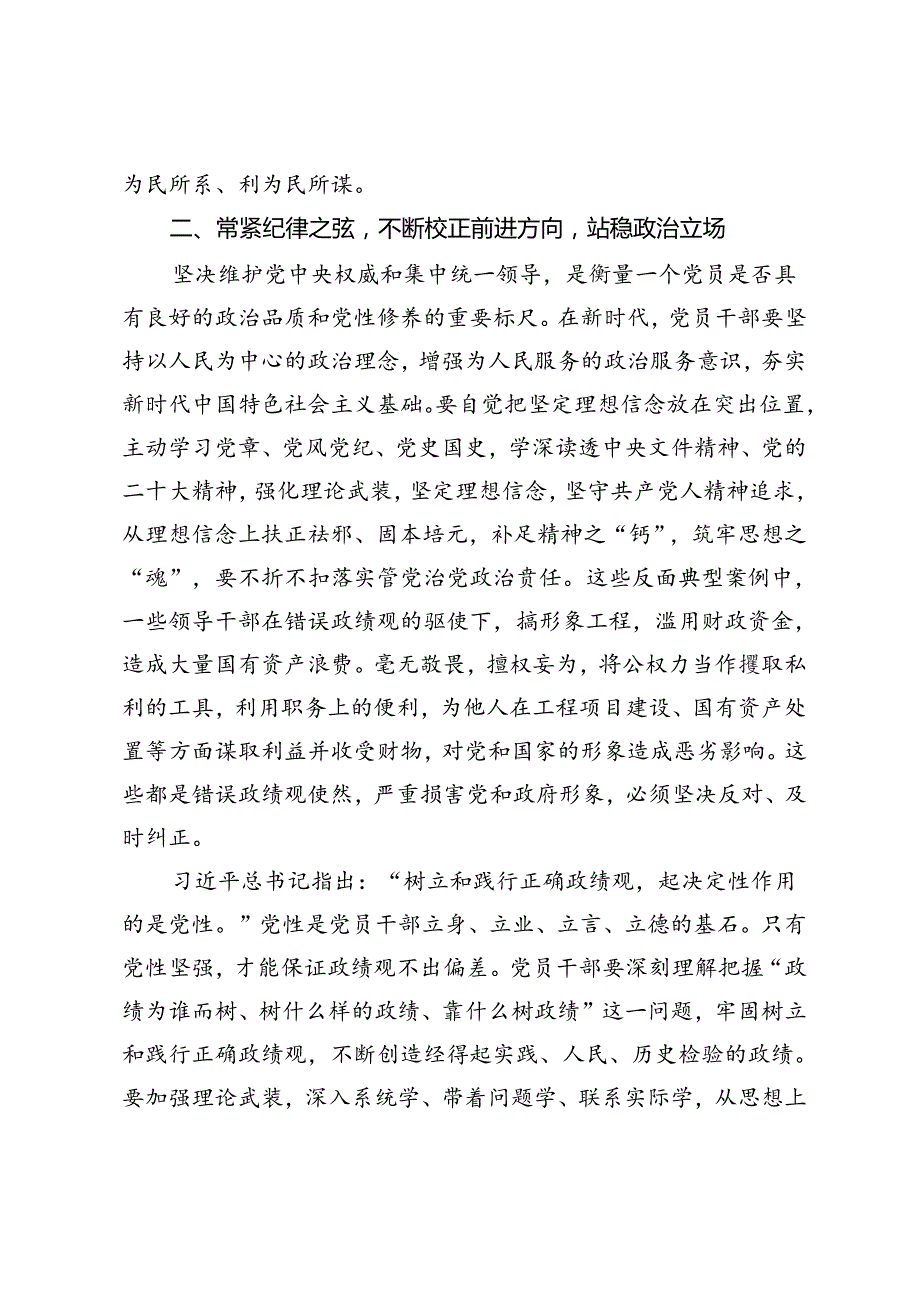 为民所系、利为民所谋。

二、常紧纪律之弦，不断校正前进方向，站稳政治立场

坚决维护党中央权威和集中统一领导，是衡量一个党员是否具有良好的政治品质和党性修养的重要标尺。在新时代，党员干部要坚持以人民为中心的政治理念，增强为人民服务的政治服务意识，夯实新时代中国特色社会主义基础。要自觉把坚定理想信念放在突出位置，主动学习党章、党风党纪、党史国史，学深读透中央文件精神、党的二十大精神，强化理论武装，坚定理想信念，坚守共产党人精神追求，从理想信念上扶正祛邪、固本培元，补足精神之“钙”，筑牢思想之“魂”，要不折不扣落实管党治党政治责任。这些反面典型案例中，一些领导干部在错误政绩观的驱使下，搞形象工程，滥用财政资金，造成大量国有资产浪费。毫无敬畏，擅权妄为，将公权力当作攫取私利的工具，利用职务上的便利，为他人在工程项目建设、国有资产处置等方面谋取利益并收受财物，对党和国家的形象造成恶劣影响。这些都是错误政绩观使然，严重损害党和政府形象，必须坚决反对、及时纠正。

习近平总书记指出：“树立和践行正确政绩观，起决定性作用的是党性。”党性是党员干部立身、立业、立言、立德的基石。只有党性坚强，才能保证政绩观不出偏差。党员干部要深刻理解把握“政绩为谁而树、树什么样的政绩、靠什么树政绩”这一问题，牢固树立和践行正确政绩观，不断创造经得起实践、人民、历史检验的政绩。要加强理论武装，深入系统学、带着问题学、联系实际学，从思想上